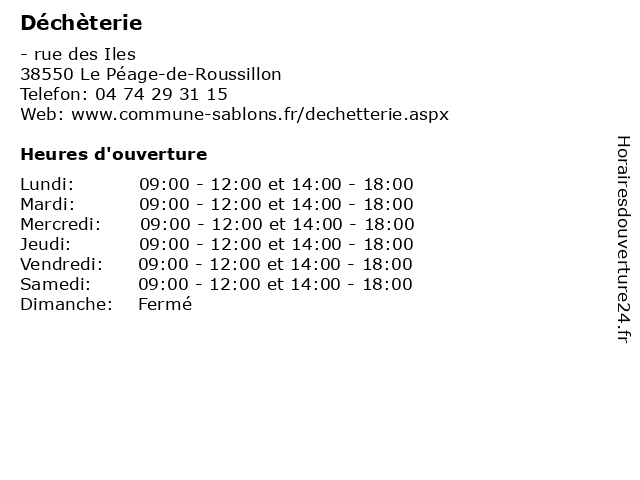 Déchèterie

- rue des Iles
38550 Le Péage-de-Roussillon
Telefon: 04 74 29 31 15
Web: www.commune-sablons.fr/dechetterie.aspx

Heures d'ouverture

Lundi: 09:00 - 12:00 et 14:00 - 18:00
Mardi: 09:00 - 12:00 et 14:00 - 18:00
Mercredi: 09:00 - 12:00 et 14:00 - 18:00
Jeudi: 09:00 - 12:00 et 14:00 - 18:00
Vendredi: 09:00 - 12:00 et 14:00 - 18:00
Samedi: 09:00 - 12:00 et 14:00 - 18:00
Dimanche: Fermé

Horairesdouverture24.fr